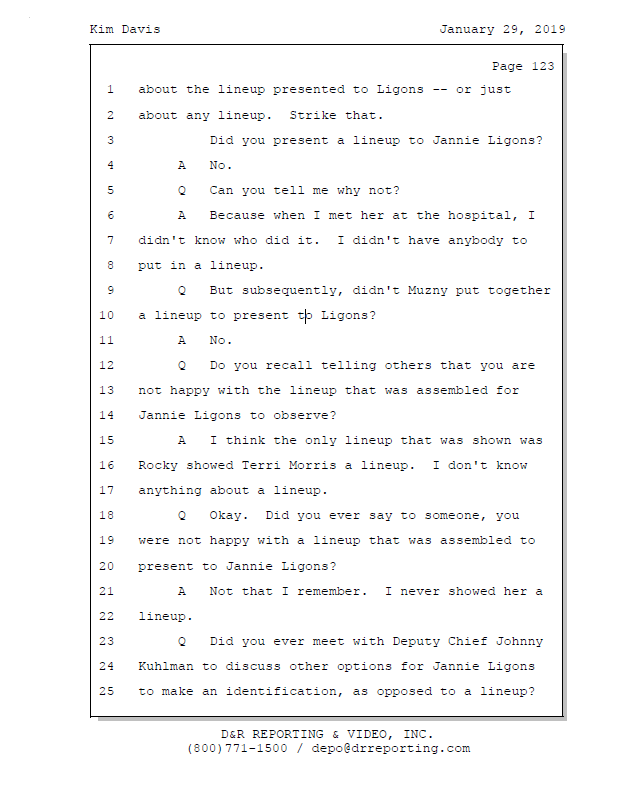 Kim Davis January 29, 2019

Page 123

1 about the lineup presented to Ligons -- or just
2 about any lineup. Strike that.
3 Did you present a lineup to Jannie Ligons?
4 A No.
5 Q Can you tell me why not?
6 A Because when I met her at the hospital, I
7 didn't know who did it. I didn't have anybody to
8 put in a lineup.
9 Q But subsequently, didn't Muzny put together
10 a lineup to present to Ligons?
11 A No.
12 Q Do you recall telling others that you are
13 not happy with the lineup that was assembled for
14 Jannie Ligons to observe?
15 A I think the only lineup that was shown was
16 Rocky showed Terri Morris a lineup. I don't know
17 anything about a lineup.
18 Q Okay. Did you ever say to someone, you
19 were not happy with a lineup that was assembled to
20 present to Jannie Ligons?
21 A Not that I remember. I never showed her a
22 lineup.
23 Q Did you ever meet with Deputy Chief Johnny
24 Kuhlman to discuss other options for Jannie Ligons
25 to make an identification, as opposed to a lineup?

D&R REPORTING & VIDEO, INC.
(800)771-1500 / depo@drreporting.com